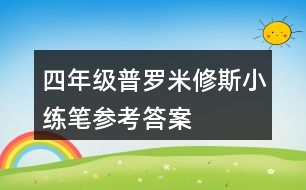 四年级普罗米修斯小练笔参考答案